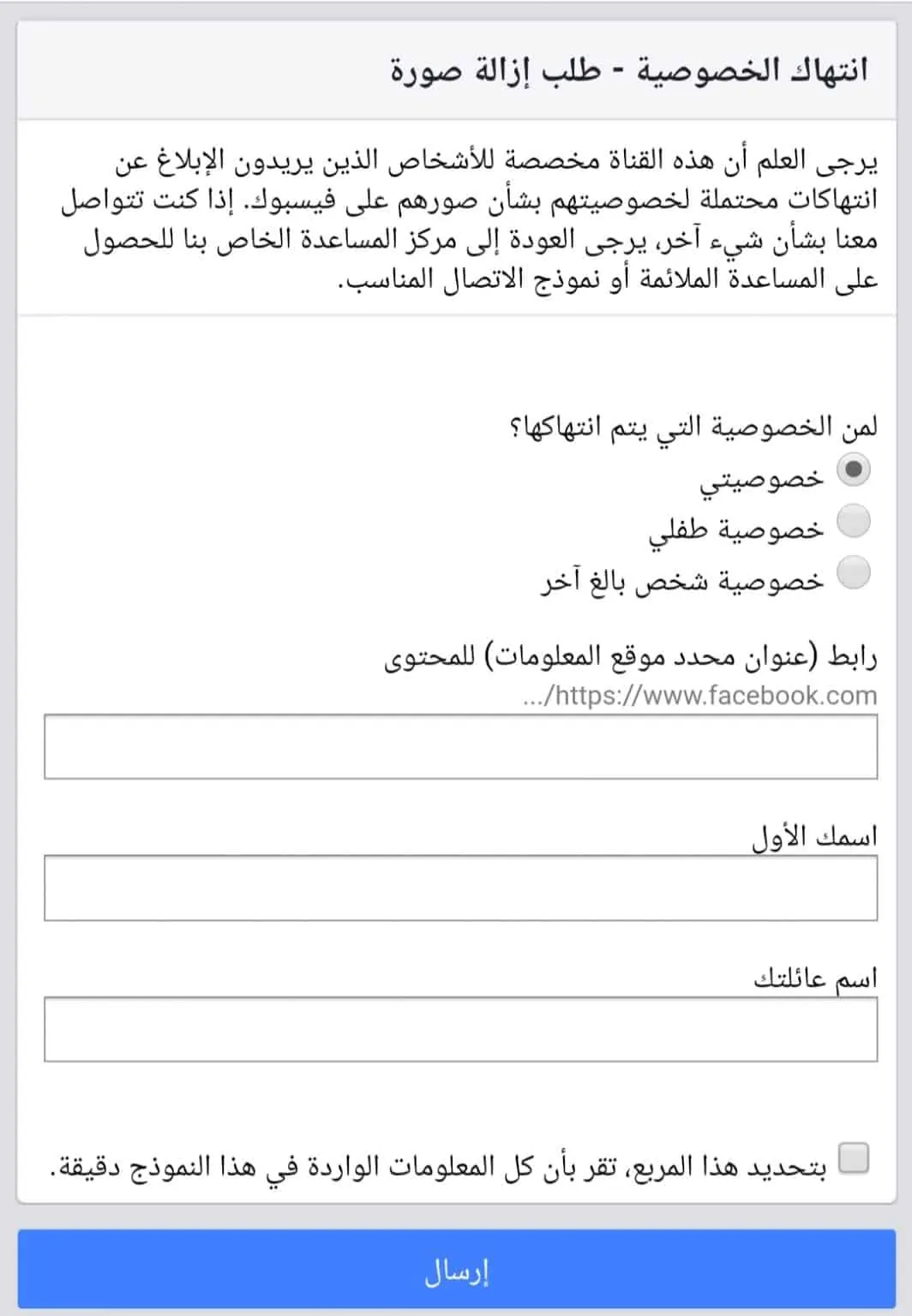 انتهاك الخصوصية - طلب إزالة صورة

يرجى العلم أن هذه القناة مخصصة للأشخاص الذين يريدون الإبلاغ عن انتهاكات محتملة لخصوصيتهم بشأن صورهم على فيسبوك. إذا كنت تتواصل معنا بشأن شيء آخر، يرجى العودة إلى مركز المساعدة الخاص بنا للحصول على المساعدة الملائمة أو نموذج الاتصال المناسب.

لمن الخصوصية التي يتم انتهاكها؟

خصوصيتي

خصوصية طفلي

خصوصية شخص بالغ آخر

رابط (عنوان محدد موقع المعلومات) للمحتوى

https://www.facebook.com/...

اسمك الأول

اسم عائلتك

بتحديد هذا المربع، تقر بأن كل المعلومات الواردة في هذا النموذج دقيقة.

إرسال